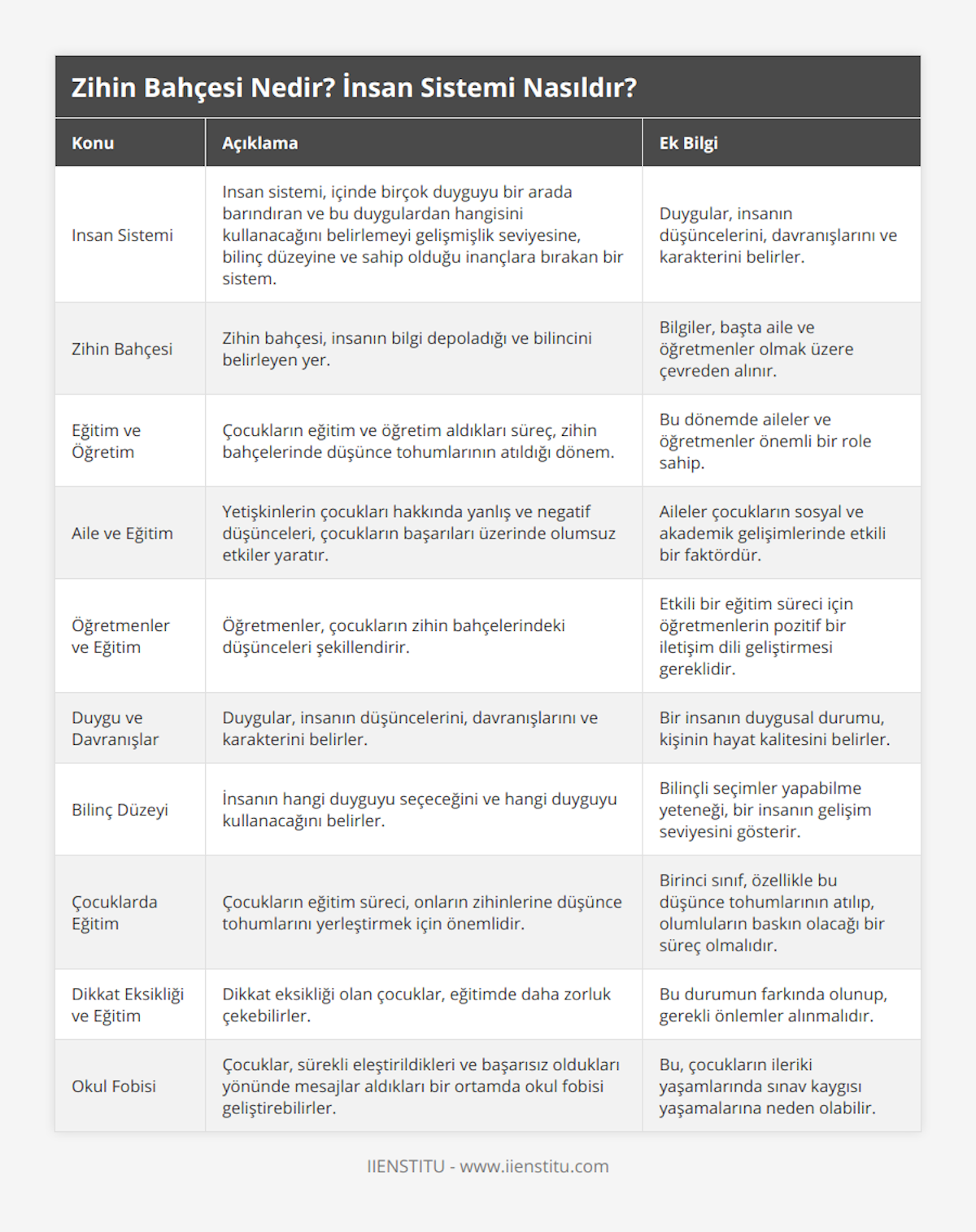 Zihin Bahçesi Nedir? İnsan Sistemi Nasıldır?

| Konu | Açıklama | Ek Bilgi |
|---|---|---|
| Insan Sistemi | Insan sistemi, içinde birçok duyguyu bir arada barındıran ve bu duygulardan hangisini kullanacağını belirlemeyi gelişmişlik seviyesine, bilinç düzeyine ve sahip olduğu inançlara bırakan bir sistem. | Duygular, insanın düşüncelerini, davranışlarını ve karakterini belirler. |
| Zihin Bahçesi | Zihin bahçesi, insanın bilgi depoladığı ve bilincini belirleyen yer. | Bilgiler, başta aile ve öğretmenler olmak üzere çevreden alınır. |
| Eğitim ve Öğretim | Çocukların eğitim ve öğretim aldıkları süreç, zihin bahçelerinde düşünce tohumlarının atıldığı dönem. | Bu dönemde aileler ve öğretmenler önemli bir role sahip. |
| Aile ve Eğitim | Yetişkinlerin çocukları hakkında yanlış ve negatif düşünceleri, çocukların başarıları üzerinde olumsuz etkiler yaratır. | Aileler çocukların sosyal ve akademik gelişimlerinde etkili bir faktördür. |
| Öğretmenler ve Eğitim | Öğretmenler, çocukların zihin bahçelerindeki düşünceleri şekillendirir. | Etkili bir eğitim süreci için öğretmenlerin pozitif bir iletişim dili geliştirmesi gereklidir. |
| Duygu ve Davranışlar | Duygular, insanın düşüncelerini, davranışlarını ve karakterini belirler. | Bir insanın duygusal durumu, kişinin hayat kalitesini belirler. |
| Bilinç Düzeyi | İnsanın hangi duyguyu seçeceğini ve hangi duyguyu kullanacağını belirler. | Bilinçli seçimler yapabilme yeteneği, bir insanın gelişim seviyesini gösterir. |
| Çocuklarda Eğitim | Çocukların eğitim süreci, onların zihinlerine düşünce tohumlarını yerleştirmek için önemlidir. | Birinci sınıf, özellikle bu düşünce tohumlarının atılıp, olumluların baskın olacağı bir süreç olmalıdır. |
| Dikkat Eksikliği ve Eğitim | Dikkat eksikliği olan çocuklar, eğitimde daha zorluk çekebilirler. | Bu durumun farkında olunup, gerekli önlemler alınmalıdır. |
| Okul Fobisi | Çocuklar, sürekli eleştirildikleri ve başarısız oldukları yönünde mesajlar aldıkları bir ortamda okul fobisi geliştirebilirler. | Bu, çocukların ileriki yaşamlarında sınav kaygısı yaşamalarına neden olabilir. |

IIENSTITU - www.iienstitu.com